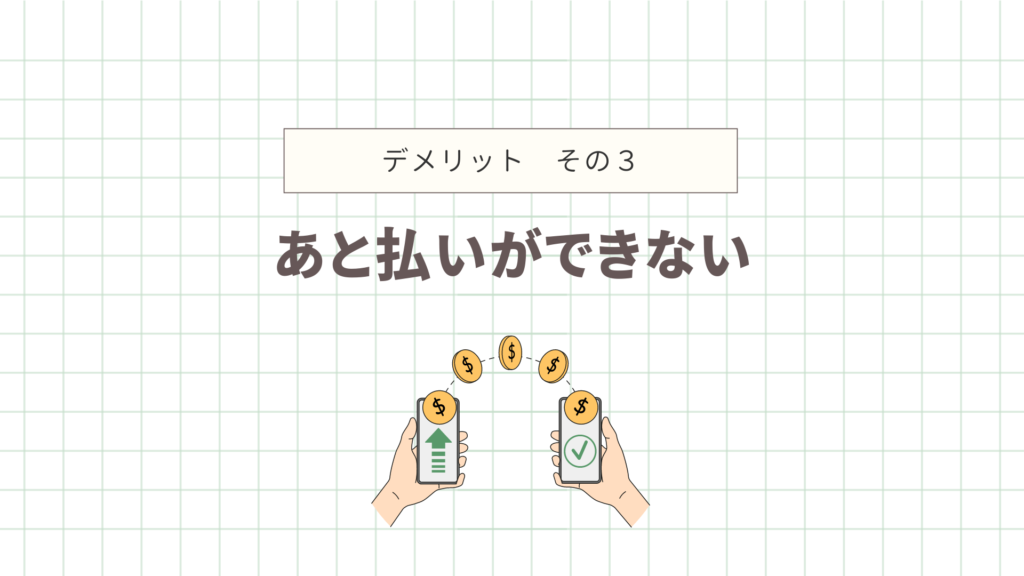 デメリット　その３

あと払いができない

$

$

$

$

$